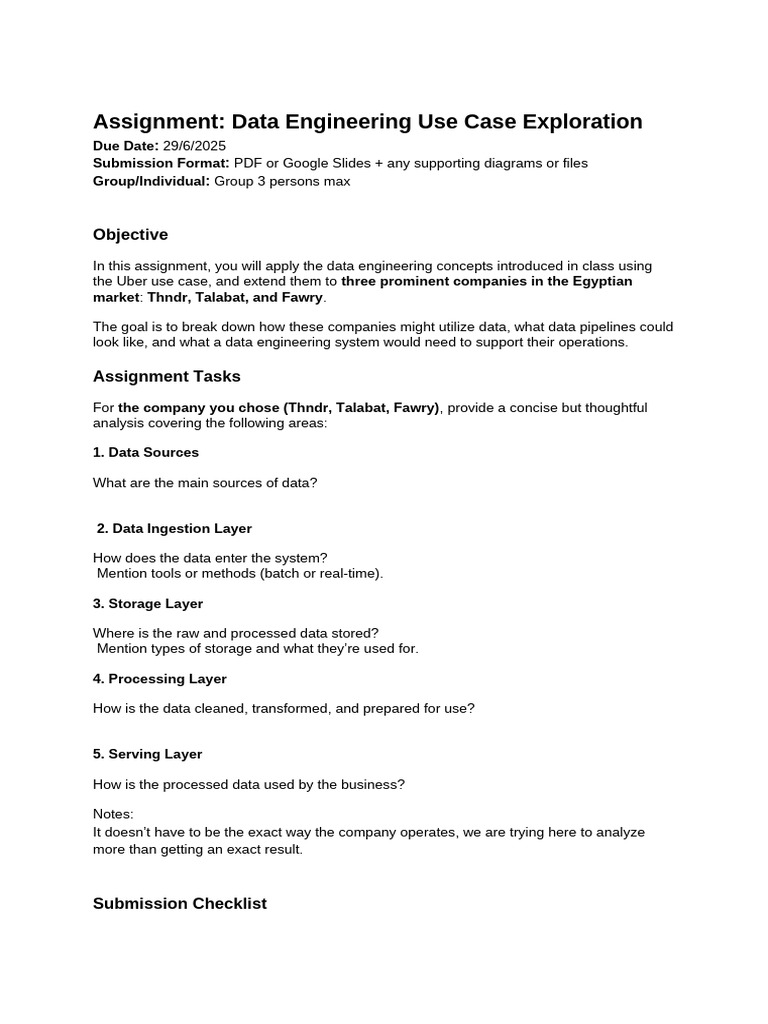 Assignment: Data Engineering Use Case Exploration
Due Date: 29/6/2025
Submission Format: PDF or Google Slides + any supporting diagrams or files
Group/Individual: Group 3 persons max

Objective

In this assignment, you will apply the data engineering concepts introduced in class using the Uber use case, and extend them to three prominent companies in the Egyptian market: Thndr, Talabat, and Fawry.

The goal is to break down how these companies might utilize data, what data pipelines could look like, and what a data engineering system would need to support their operations.

Assignment Tasks

For the company you chose (Thndr, Talabat, Fawry), provide a concise but thoughtful analysis covering the following areas:

1. Data Sources

What are the main sources of data?

2. Data Ingestion Layer

How does the data enter the system?
Mention tools or methods (batch or real-time).

3. Storage Layer

Where is the raw and processed data stored?
Mention types of storage and what they're used for.

4. Processing Layer

How is the data cleaned, transformed, and prepared for use?

5. Serving Layer

How is the processed data used by the business?

Notes:
It doesn't have to be the exact way the company operates, we are trying here to analyze more than getting an exact result.

Submission Checklist